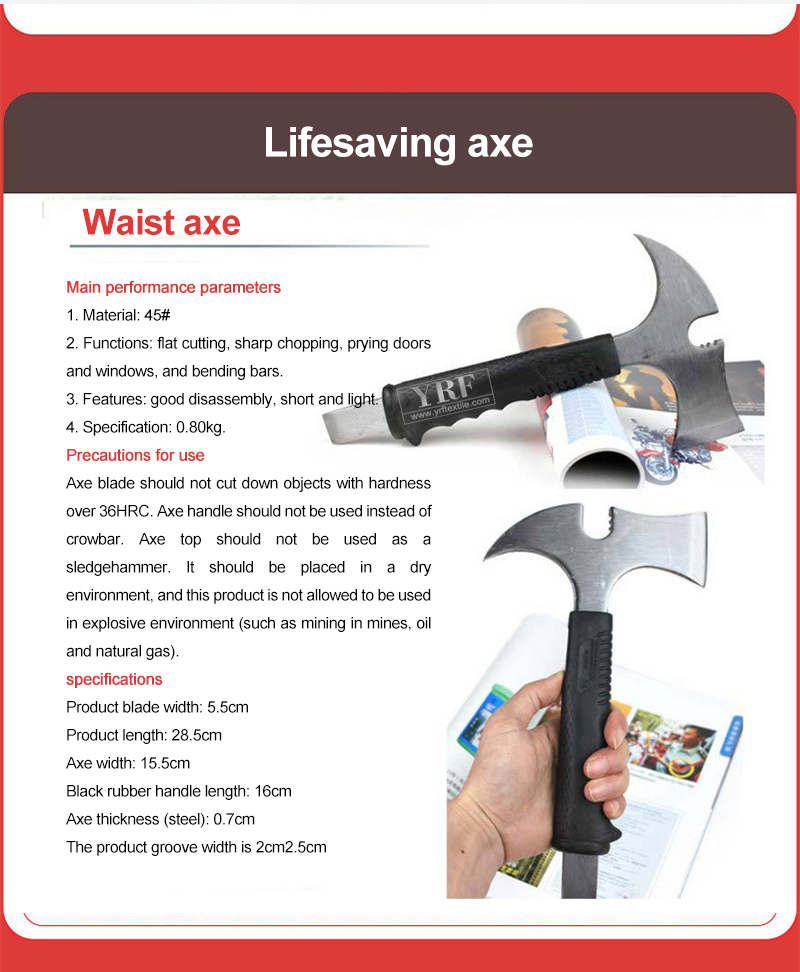 Lifesaving axe

Waist axe

Main performance parameters

1. Material: 45#

2. Functions: flat cutting, sharp chopping, prying doors and windows, and bending bars.

3. Features: good disassembly, short and light.

4. Specification: 0.80kg.

Precautions for use

Axe blade should not cut down objects with hardness over 36HRC. Axe handle should not be used instead of crowbar. Axe top should not be used as a sledgehammer. It should be placed in a dry environment, and this product is not allowed to be used in explosive environment (such as mining in mines, oil and natural gas).

specifications

Product blade width: 5.5cm

Product length: 28.5cm

Axe width: 15.5cm

Black rubber handle length: 16cm

Axe thickness (steel): 0.7cm

The product groove width is 2cm2.5cm

YRF
www.yrftextile.com